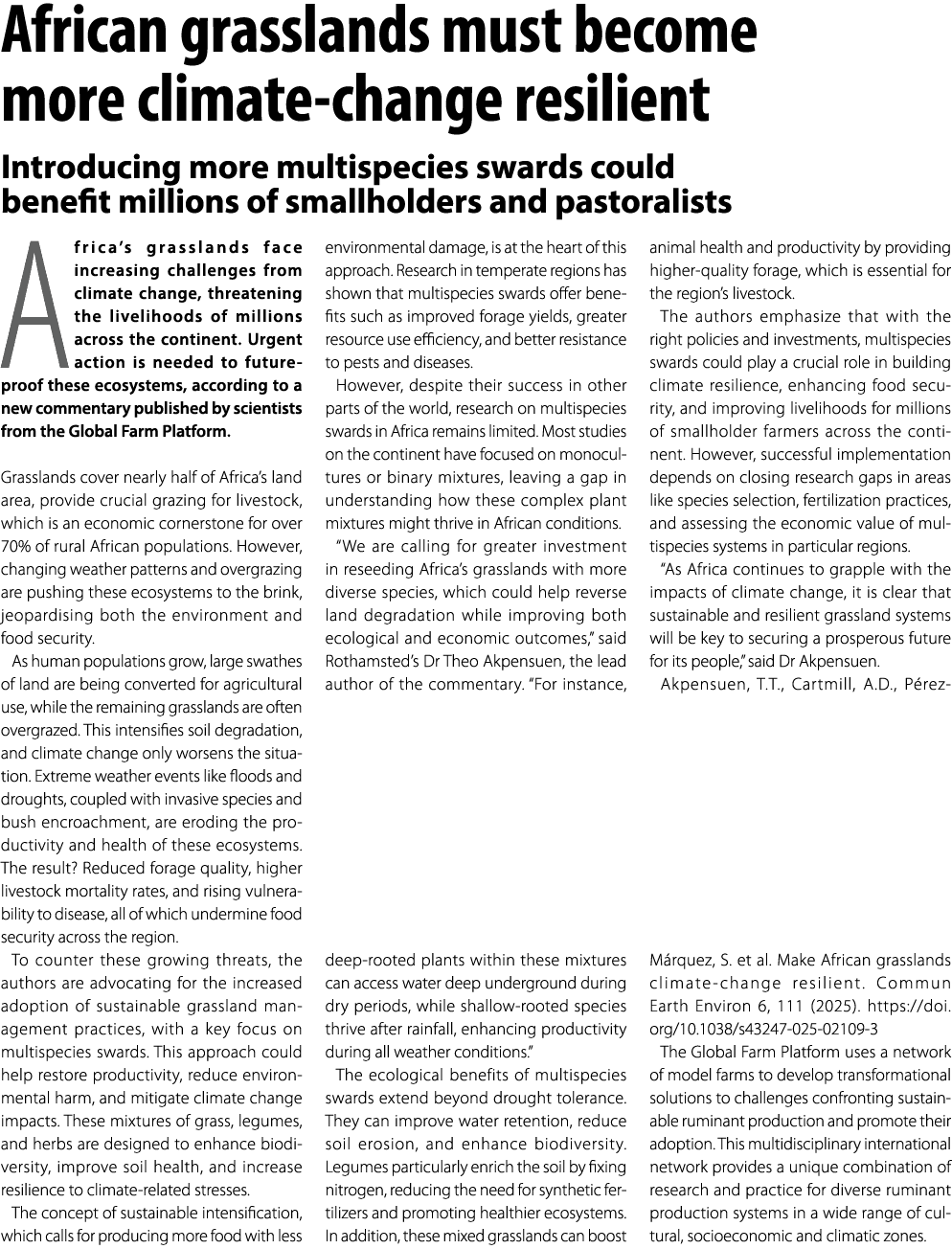 African grasslands must become more climate-change resilient

Introducing more multispecies swards could benefit millions of smallholders and pastoralists

Africa's grasslands face increasing challenges from climate change, threatening the livelihoods of millions across the continent. Urgent action is needed to future-proof these ecosystems, according to a new commentary published by scientists from the Global Farm Platform.

Grasslands cover nearly half of Africa's land area, provide crucial grazing for livestock, which is an economic cornerstone for over 70% of rural African populations. However, changing weather patterns and overgrazing are pushing these ecosystems to the brink, jeopardising both the environment and food security.

As human populations grow, large swathes of land are being converted for agricultural use, while the remaining grasslands are often overgrazed. This intensifies soil degradation, and climate change only worsens the situation. Extreme weather events like floods and droughts, coupled with invasive species and bush encroachment, are eroding the productivity and health of these ecosystems. The result? Reduced forage quality, higher livestock mortality rates, and rising vulnerability to disease, all of which undermine food security across the region.

To counter these growing threats, the authors are advocating for the increased adoption of sustainable grassland management practices, with a key focus on multispecies swards. This approach could help restore productivity, reduce environmental harm, and mitigate climate change impacts. These mixtures of grass, legumes, and herbs are designed to enhance biodiversity, improve soil health, and increase resilience to climate-related stresses.

The concept of sustainable intensification, which calls for producing more food with less environmental damage, is at the heart of this approach. Research in temperate regions has shown that multispecies swards offer benefits such as improved forage yields, greater resource use efficiency, and better resistance to pests and diseases.

However, despite their success in other parts of the world, research on multispecies swards in Africa remains limited. Most studies on the continent have focused on monocultures or binary mixtures, leaving a gap in understanding how these complex plant mixtures might thrive in African conditions.

"We are calling for greater investment in reseeding Africa's grasslands with more diverse species, which could help reverse land degradation while improving both ecological and economic outcomes," said Rothamsted's Dr Theo Akpensuen, the lead author of the commentary. "For instance, deep-rooted plants within these mixtures can access water deep underground during dry periods, while shallow-rooted species thrive after rainfall, enhancing productivity during all weather conditions."

The ecological benefits of multispecies swards extend beyond drought tolerance. They can improve water retention, reduce soil erosion, and enhance biodiversity. Legumes particularly enrich the soil by fixing nitrogen, reducing the need for synthetic fertilizers and promoting healthier ecosystems. In addition, these mixed grasslands can boost animal health and productivity by providing higher-quality forage, which is essential for the region's livestock.

The authors emphasize that with the right policies and investments, multispecies swards could play a crucial role in building climate resilience, enhancing food security, and improving livelihoods for millions of smallholder farmers across the continent. However, successful implementation depends on closing research gaps in areas like species selection, fertilization practices, and assessing the economic value of multispecies systems in particular regions.

"As Africa continues to grapple with the impacts of climate change, it is clear that sustainable and resilient grassland systems will be key to securing a prosperous future for its people," said Dr Akpensuen.

Akpensuen, T.T., Cartmill, A.D., Pérez-Márquez, S. et al. Make African grasslands climate-change resilient. Commun Earth Environ 6, 111 (2025). https://doi.org/10.1038/s43247-025-02109-3

The Global Farm Platform uses a network of model farms to develop transformational solutions to challenges confronting sustainable ruminant production and promote their adoption. This multidisciplinary international network provides a unique combination of research and practice for diverse ruminant production systems in a wide range of cultural, socioeconomic and climatic zones.